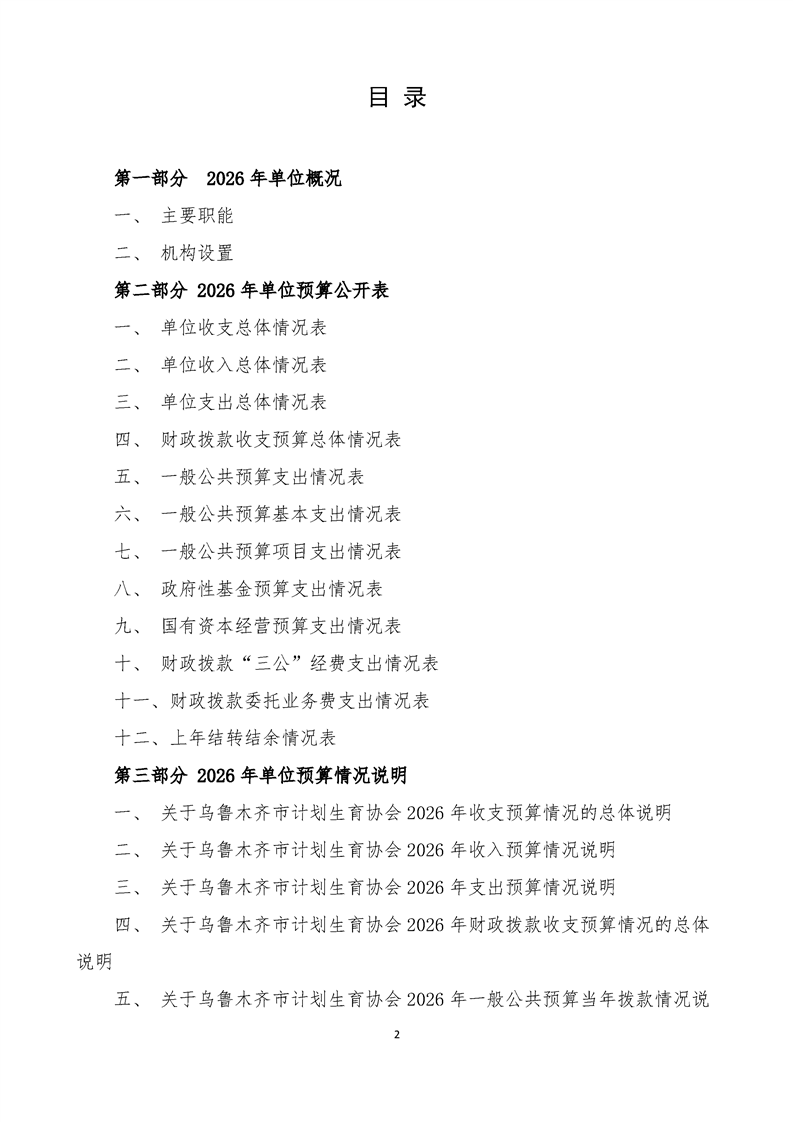 目 录

第一部分 2026 年单位概况

一、 主要职能

二、 机构设置

第二部分 2026 年单位预算公开表

一、 单位收支总体情况表

二、 单位收入总体情况表

三、 单位支出总体情况表

四、 财政拨款收支预算总体情况表

五、 一般公共预算支出情况表

六、 一般公共预算基本支出情况表

七、 一般公共预算项目支出情况表

八、 政府性基金预算支出情况表

九、 国有资本经营预算支出情况表

十、 财政拨款“三公”经费支出情况表

十一、财政拨款委托业务费支出情况表

十二、上年结转结余情况表

第三部分 2026 年单位预算情况说明

一、 关于乌鲁木齐市计划生育协会 2026 年收支预算情况的总体说明

二、 关于乌鲁木齐市计划生育协会 2026 年收入预算情况说明

三、 关于乌鲁木齐市计划生育协会 2026 年支出预算情况说明

四、 关于乌鲁木齐市计划生育协会 2026 年财政拨款收支预算情况的总体说明

五、 关于乌鲁木齐市计划生育协会 2026 年一般公共预算当年拨款情况说

2